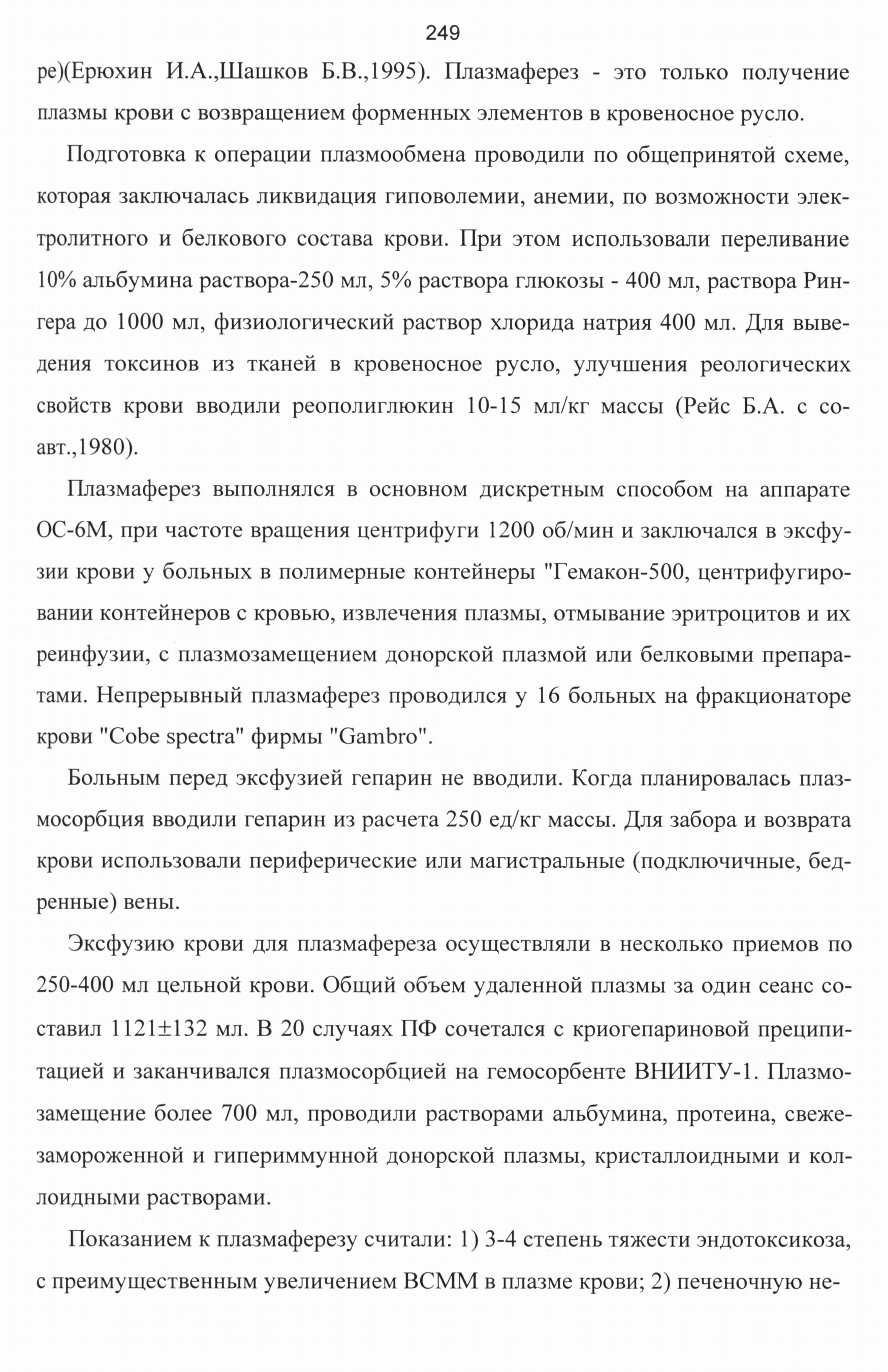 249

ре)(Ерюхин И.А.,Шашков Б.В.,1995). Плазмаферез - это только получение плазмы крови с возвращением форменных элементов в кровеносное русло.

Подготовка к операции плазмообмена проводили по общепринятой схеме, которая заключалась ликвидация гиповолемии, анемии, по возможности электролитного и белкового состава крови. При этом использовали переливание 10% альбумина раствора-250 мл, 5% раствора глюкозы - 400 мл, раствора Рингера до 1000 мл, физиологический раствор хлорида натрия 400 мл. Для выведения токсинов из тканей в кровеносное русло, улучшения реологических свойств крови вводили реополиглюкин 10-15 мл/кг массы (Рейс Б.А. с соавт.,1980).

Плазмаферез выполнялся в основном дискретным способом на аппарате ОС-6М, при частоте вращения центрифуги 1200 об/мин и заключался в эксфузии крови у больных в полимерные контейнеры "Гемакон-500, центрифугировании контейнеров с кровью, извлечения плазмы, отмывание эритроцитов и их реинфузии, с плазмозамещением донорской плазмой или белковыми препаратами. Непрерывный плазмаферез проводился у 16 больных на фракционаторе крови "Cobe spectra" фирмы "Gambro".

Больным перед эксфузией гепарин не вводили. Когда планировалась плазмосорбция вводили гепарин из расчета 250 ед/кг массы. Для забора и возврата крови использовали периферические или магистральные (подключичные, бедренные) вены.

Эксфузию крови для плазмафереза осуществляли в несколько приемов по 250-400 мл цельной крови. Общий объем удаленной плазмы за один сеанс составил 1121±132 мл. В 20 случаях ПФ сочетался с криогепариновой преципитацией и заканчивался плазмосорбцией на гемосорбенте ВНИИТУ-1. Плазмозамещение более 700 мл, проводили растворами альбумина, протеина, свежезамороженной и гипериммунной донорской плазмы, кристаллоидными и коллоидными растворами.

Показанием к плазмаферезу считали: 1) 3-4 степень тяжести эндотоксикоза, с преимущественным увеличением ВСММ в плазме крови; 2) печеночную не-